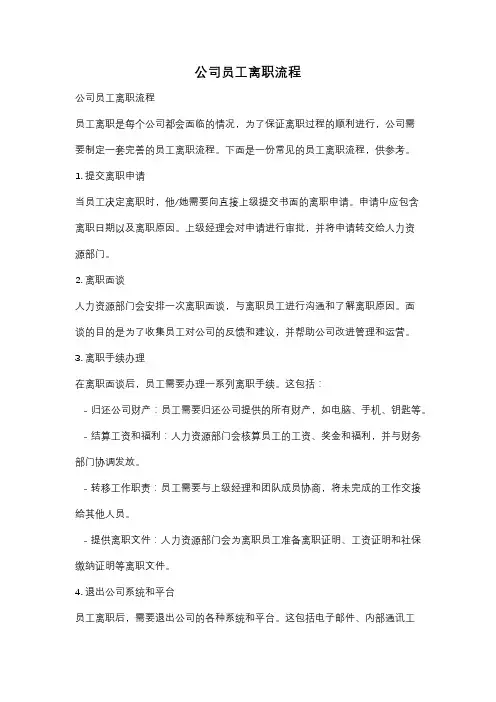 公司员工离职流程

公司员工离职流程

员工离职是每个公司都会面临的情况，为了保证离职过程的顺利进行，公司需要制定一套完善的员工离职流程。下面是一份常见的员工离职流程，供参考。

1. 提交离职申请

当员工决定离职时，他/她需要向直接上级提交书面的离职申请。申请中应包含离职日期以及离职原因。上级经理会对申请进行审批，并将申请转交给人力资源部门。

2. 离职面谈

人力资源部门会安排一次离职面谈，与离职员工进行沟通和了解离职原因。面谈的目的是为了收集员工对公司的反馈和建议，并帮助公司改进管理和运营。

3. 离职手续办理

在离职面谈后，员工需要办理一系列离职手续。这包括：

- 归还公司财产：员工需要归还公司提供的所有财产，如电脑、手机、钥匙等。

- 结算工资和福利：人力资源部门会核算员工的工资、奖金和福利，并与财务部门协调发放。

- 转移工作职责：员工需要与上级经理和团队成员协商，将未完成的工作交接给其他人员。

- 提供离职文件：人力资源部门会为离职员工准备离职证明、工资证明和社保缴纳证明等离职文件。

4. 退出公司系统和平台

员工离职后，需要退出公司的各种系统和平台。这包括电子邮件、内部通讯工